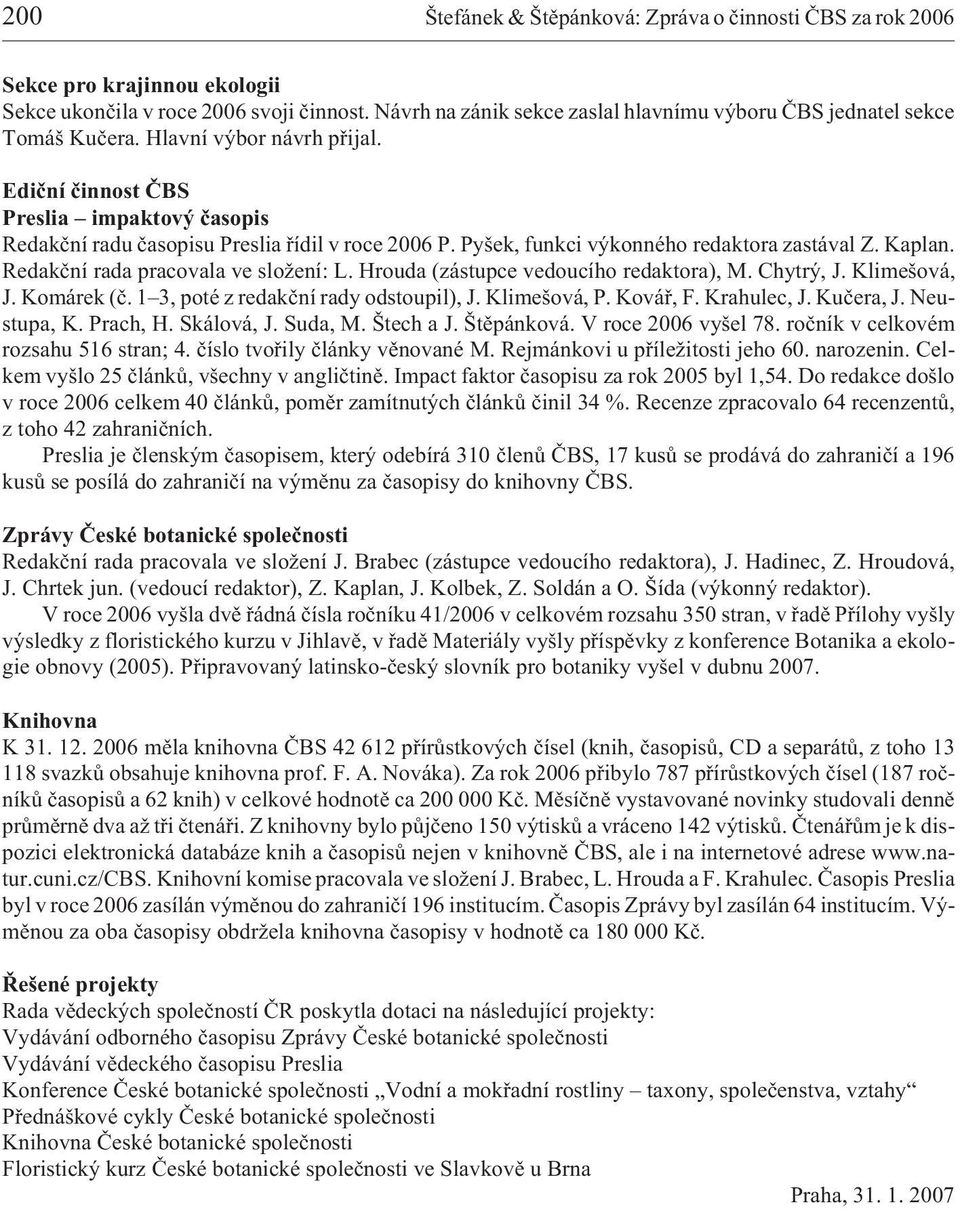 200 Štefánek & Štěpánková: Zpráva o činnosti ČBS za rok 2006

Sekce pro krajinnou ekologii
Sekce ukončila v roce 2006 svoji činnost. Návrh na zánik sekce zaslal hlavnímu výboru ČBS jednatel sekce Tomáš Kučera. Hlavní výbor návrh přijal.

Ediční činnost ČBS
Preslia – impaktový časopis
Redakční radu časopisu Preslia řídil v roce 2006 P. Pyšek, funkci výkonného redaktora zastával Z. Kaplan. Redakční rada pracovala ve složení: L. Hrouda (zástupce vedoucího redaktora), M. Chytrý, J. Klimešová, J. Komárek (č. 1–3, poté z redakční rady odstoupil), J. Klimešová, P. Kovář, F. Krahulec, J. Kučera, J. Neustupa, K. Prach, H. Skálová, J. Suda, M. Štech a J. Štěpánková. V roce 2006 vyšel 78. ročník v celkovém rozsahu 516 stran; 4. číslo tvořily články věnované M. Rejmánkovi u příležitosti jeho 60. narozenin. Celkem vyšlo 25 článků, všechny v angličtině. Impact faktor časopisu za rok 2005 byl 1,54. Do redakce došlo v roce 2006 celkem 40 článků, poměr zamítnutých článků činil 34 %. Recenze zpracovalo 64 recenzentů, z toho 42 zahraničních.
Preslia je členským časopisem, který odebírá 310 členů ČBS, 17 kusů se prodává do zahraničí a 196 kusů se posílá do zahraničí na výměnu za časopisy do knihovny ČBS.

Zprávy České botanické společnosti
Redakční rada pracovala ve složení J. Brabec (zástupce vedoucího redaktora), J. Hadinec, Z. Hroudová, J. Chrtek jun. (vedoucí redaktor), Z. Kaplan, J. Kolbek, Z. Soldán a O. Šída (výkonný redaktor).
V roce 2006 vyšla dvě řádná čísla ročníku 41/2006 v celkovém rozsahu 350 stran, v řadě Přílohy vyšly výsledky z floristického kurzu v Jihlavě, v řadě Materiály vyšly příspěvky z konference Botanika a ekologie obnovy (2005). Připravovaný latinsko-český slovník pro botaniky vyšel v dubnu 2007.

Knihovna
K 31. 12. 2006 měla knihovna ČBS 42 612 přírůstkových čísel (knih, časopisů, CD a separátů, z toho 13 118 svazků obsahuje knihovna prof. F. A. Nováka). Za rok 2006 přibylo 787 přírůstkových čísel (187 ročníků časopisů a 62 knih) v celkové hodnotě ca 200 000 Kč. Měsíčně vystavované novinky studovali denně průměrně dva až tři čtenáři. Z knihovny bylo půjčeno 150 výtisků a vráceno 142 výtisků. Čtenářům je k dispozici elektronická databáze knih a časopisů nejen v knihovně ČBS, ale i na internetové adrese www.natur.cuni.cz/CBS. Knihovní komise pracovala ve složení J. Brabec, L. Hrouda a F. Krahulec. Časopis Preslia byl v roce 2006 zasílán výměnou do zahraničí 196 institucím. Časopis Zprávy byl zasílán 64 institucím. Výměnou za oba časopisy obdržela knihovna časopisy v hodnotě ca 180 000 Kč.

Řešené projekty
Rada vědeckých společností ČR poskytla dotaci na následující projekty:
Vydávání odborného časopisu Zprávy České botanické společnosti
Vydávání vědeckého časopisu Preslia
Konference České botanické společnosti „Vodní a mokřadní rostliny – taxony, společenstva, vztahy“
Přednáškové cykly České botanické společnosti
Knihovna České botanické společnosti
Floristický kurz České botanické společnosti ve Slavkově u Brna

Praha, 31. 1. 2007